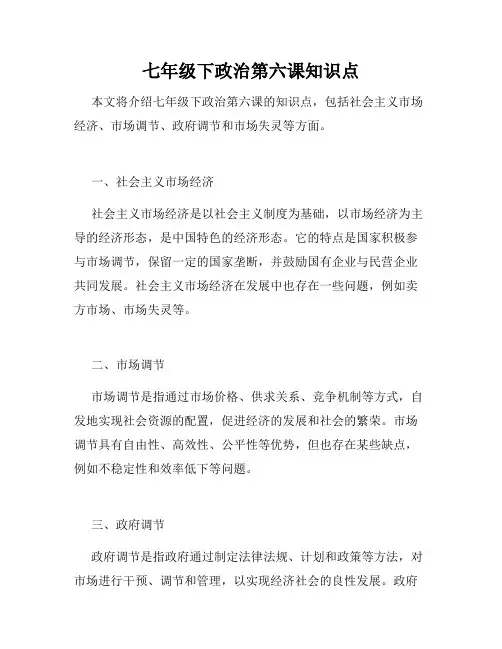 七年级下政治第六课知识点

本文将介绍七年级下政治第六课的知识点，包括社会主义市场经济、市场调节、政府调节和市场失灵等方面。

一、社会主义市场经济

社会主义市场经济是以社会主义制度为基础，以市场经济为主导的经济形态，是中国特色的经济形态。它的特点是国家积极参与市场调节，保留一定的国家垄断，并鼓励国有企业与民营企业共同发展。社会主义市场经济在发展中也存在一些问题，例如卖方市场、市场失灵等。

二、市场调节

市场调节是指通过市场价格、供求关系、竞争机制等方式，自发地实现社会资源的配置，促进经济的发展和社会的繁荣。市场调节具有自由性、高效性、公平性等优势，但也存在某些缺点，例如不稳定性和效率低下等问题。

三、政府调节

政府调节是指政府通过制定法律法规、计划和政策等方法，对市场进行干预、调节和管理，以实现经济社会的良性发展。政府